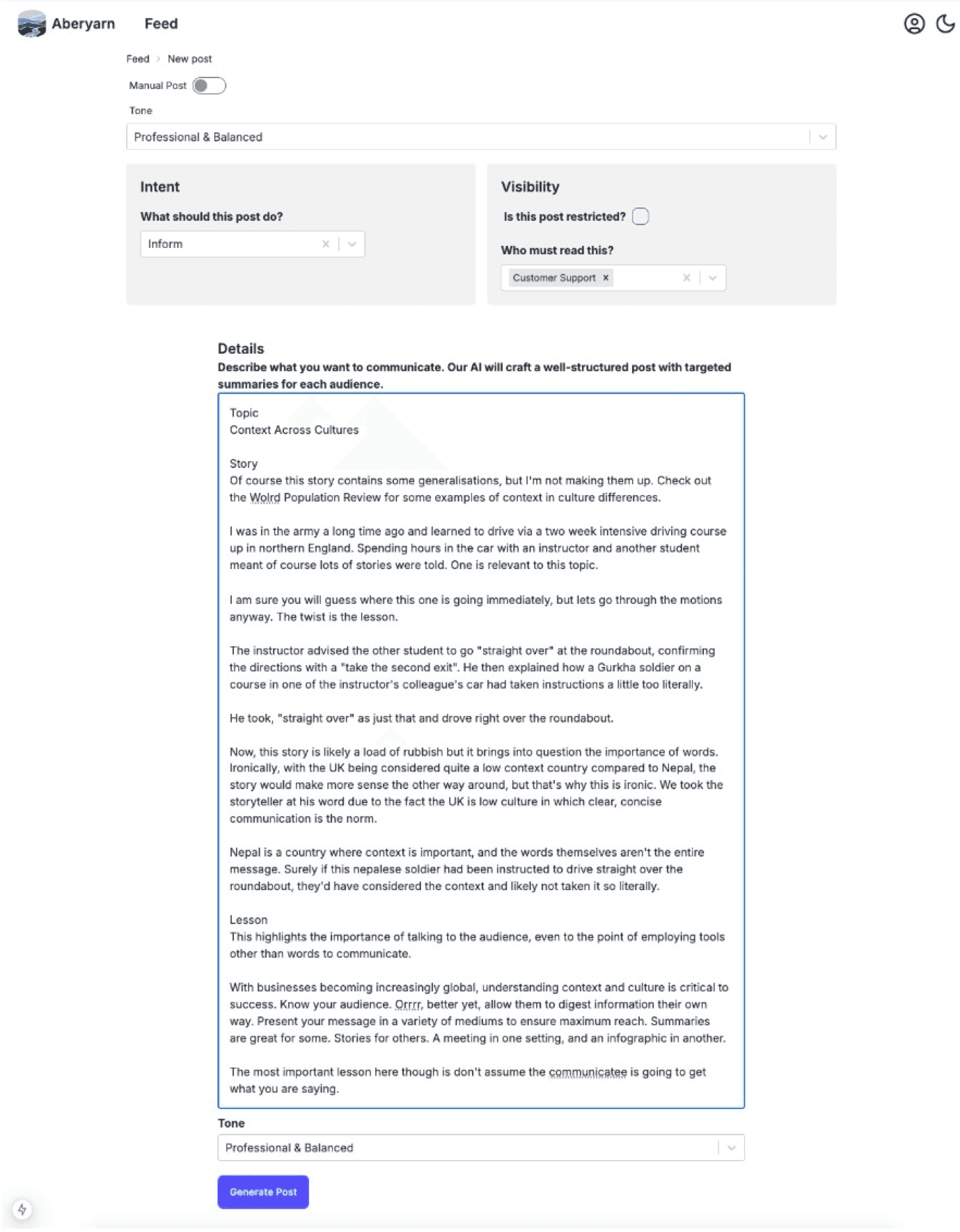 Aberyarn Feed

Feed > New post

Manual Post

Tone

Professional & Balanced

Intent

What should this post do?

Inform

Visibility

Is this post restricted?

Who must read this?

Customer Support ×

Details

Describe what you want to communicate. Our AI will craft a well-structured post with targeted summaries for each audience.

Topic
Context Across Cultures

Story
Of course this story contains some generalisations, but I'm not making them up. Check out the Wolrd Population Review for some examples of context in culture differences.

I was in the army a long time ago and learned to drive via a two week intensive driving course up in northern England. Spending hours in the car with an instructor and another student meant of course lots of stories were told. One is relevant to this topic.

I am sure you will guess where this one is going immediately, but lets go through the motions anyway. The twist is the lesson.

The instructor advised the other student to go "straight over" at the roundabout, confirming the directions with a "take the second exit". He then explained how a Gurkha soldier on a course in one of the instructor's colleague's car had taken instructions a little too literally.

He took, "straight over" as just that and drove right over the roundabout.

Now, this story is likely a load of rubbish but it brings into question the importance of words. Ironically, with the UK being considered quite a low context country compared to Nepal, the story would make more sense the other way around, but that's why this is ironic. We took the storyteller at his word due to the fact the UK is low culture in which clear, concise communication is the norm.

Nepal is a country where context is important, and the words themselves aren't the entire message. Surely if this nepalese soldier had been instructed to drive straight over the roundabout, they'd have considered the context and likely not taken it so literally.

Lesson
This highlights the importance of talking to the audience, even to the point of employing tools other than words to communicate.

With businesses becoming increasingly global, understanding context and culture is critical to success. Know your audience. Orrrr, better yet, allow them to digest information their own way. Present your message in a variety of mediums to ensure maximum reach. Summaries are great for some. Stories for others. A meeting in one setting, and an infographic in another.

The most important lesson here though is don't assume the communicatee is going to get what you are saying.

Tone

Professional & Balanced

Generate Post